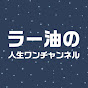 ラー油の
人生ワンチャンネル